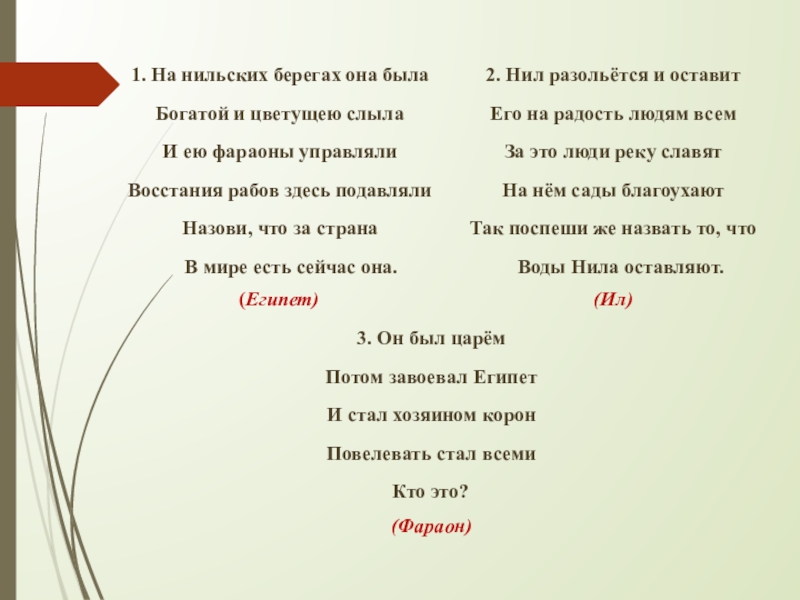 1. На нильских берегах она была

Богатой и цветущею слыла

И ею фараоны управляли

Восстания рабов здесь подавляли

Назови, что за страна

В мире есть сейчас она.

(Египет)

2. Нил разольётся и оставит

Его на радость людям всем

За это люди реку славят

На нём сады благоухают

Так поспеши же назвать то, что

Воды Нила оставляют.

(Ил)

3. Он был царём

Потом завоевал Египет

И стал хозяином корон

Повелевать стал всеми

Кто это?

(Фараон)